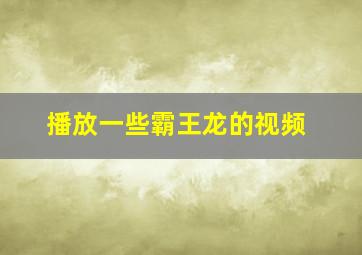 播放一些霸王龙的视频